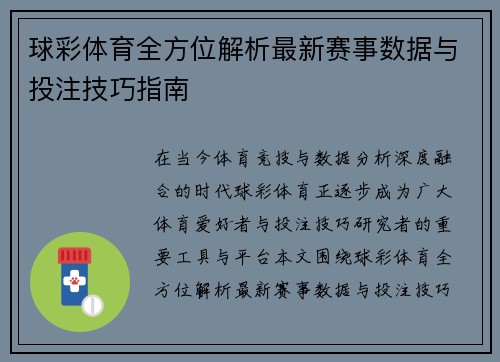 球彩体育全方位解析最新赛事数据与投注技巧指南

在当今体育竞技与数据分析深度融合的时代球彩体育正逐步成为广大体育爱好者与投注技巧研究者的重要工具与平台本文围绕球彩体育全方位解析最新赛事数据与投注技巧